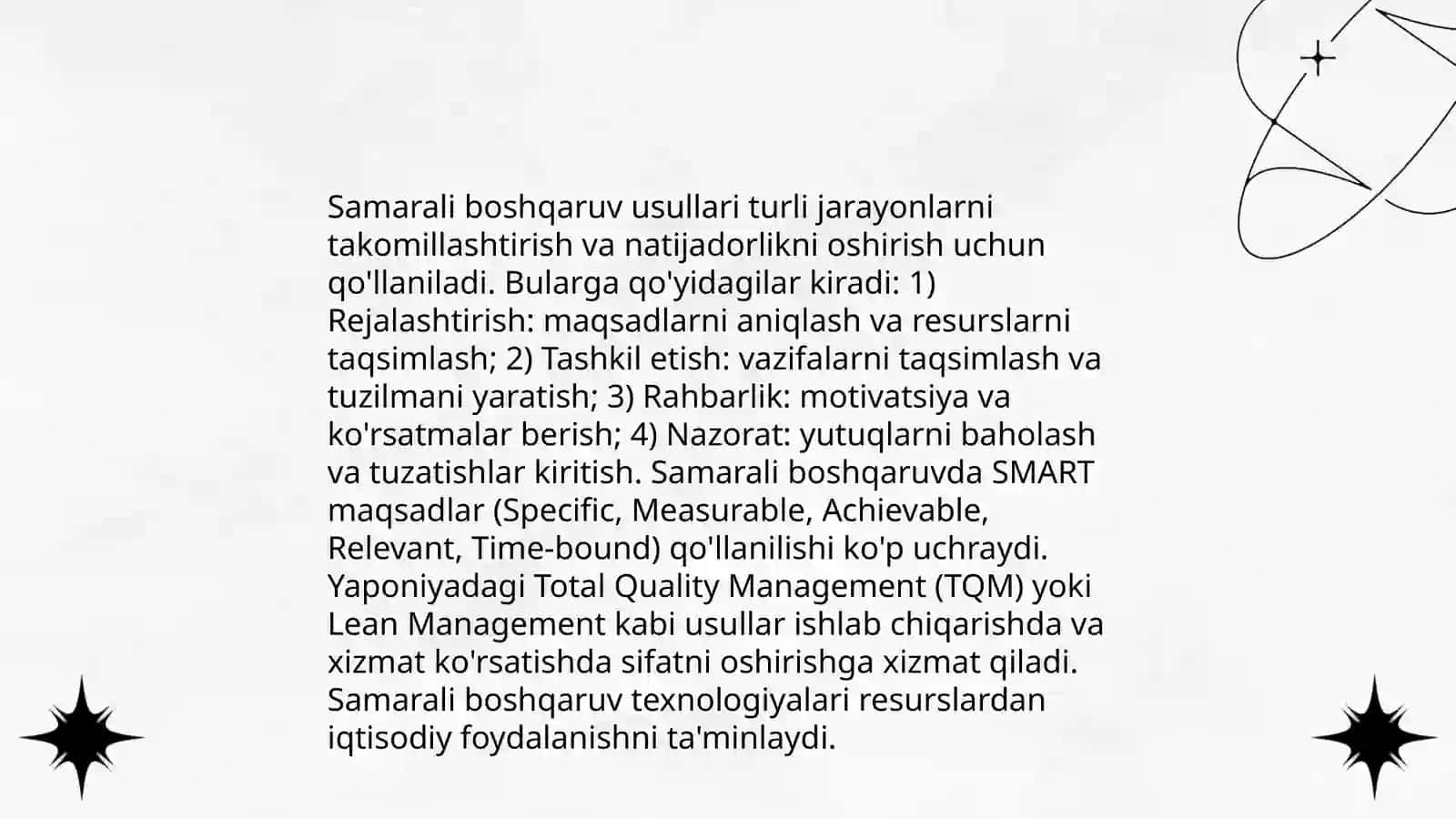 Samarali boshqaruv usullari turli jarayonlarni takomillashtirish va natijadorlikni oshirish uchun qo'llaniladi. Bularga qo'yidagilar kiradi: 1) Rejalashtirish: maqsadlarni aniqlash va resurslarni taqsimlash; 2) Tashkil etish: vazifalarni taqsimlash va tuzilmani yaratish; 3) Rahbarlik: motivatsiya va ko'rsatmalar berish; 4) Nazorat: yutuqlarni baholash va tuzatishlar kiritish. Samarali boshqaruvda SMART maqsadlar (Specific, Measurable, Achievable, Relevant, Time-bound) qo'llanilishi ko'p uchraydi. Yaponiyadagi Total Quality Management (TQM) yoki Lean Management kabi usullar ishlab chiqarishda va xizmat ko'rsatishda sifatni oshirishga xizmat qiladi. Samarali boshqaruv texnologiyalari resurslardan iqtisodiy foydalanishni ta'minlaydi.